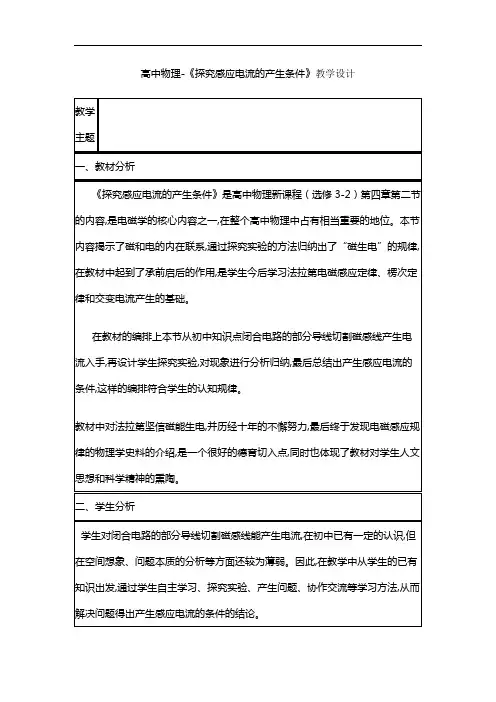 高中物理-《探究感应电流的产生条件》教学设计

| 教学主题 | |
|---|---|

一、教材分析

《探究感应电流的产生条件》是高中物理新课程（选修 3-2）第四章第二节的内容,是电磁学的核心内容之一,在整个高中物理中占有相当重要的地位。本节内容揭示了磁和电的内在联系,通过探究实验的方法归纳出了“磁生电”的规律,在教材中起到了承前启后的作用,是学生今后学习法拉第电磁感应定律、楞次定律和交变电流产生的基础。

在教材的编排上本节从初中知识点闭合电路的部分导线切割磁感线产生电流入手,再设计学生探究实验,对现象进行分析归纳,最后总结出产生感应电流的条件,这样的编排符合学生的认知规律。

教材中对法拉第坚信磁能生电,并历经十年的不懈努力,最后终于发现电磁感应规律的物理学史料的介绍,是一个很好的德育切入点,同时也体现了教材对学生人文思想和科学精神的熏陶。

二、学生分析

学生对闭合电路的部分导线切割磁感线能产生电流,在初中已有一定的认识,但在空间想象、问题本质的分析等方面还较为薄弱。因此,在教学中从学生的已有知识出发,通过学生自主学习、探究实验、产生问题、协作交流等学习方法,从而解决问题得出产生感应电流的条件的结论。